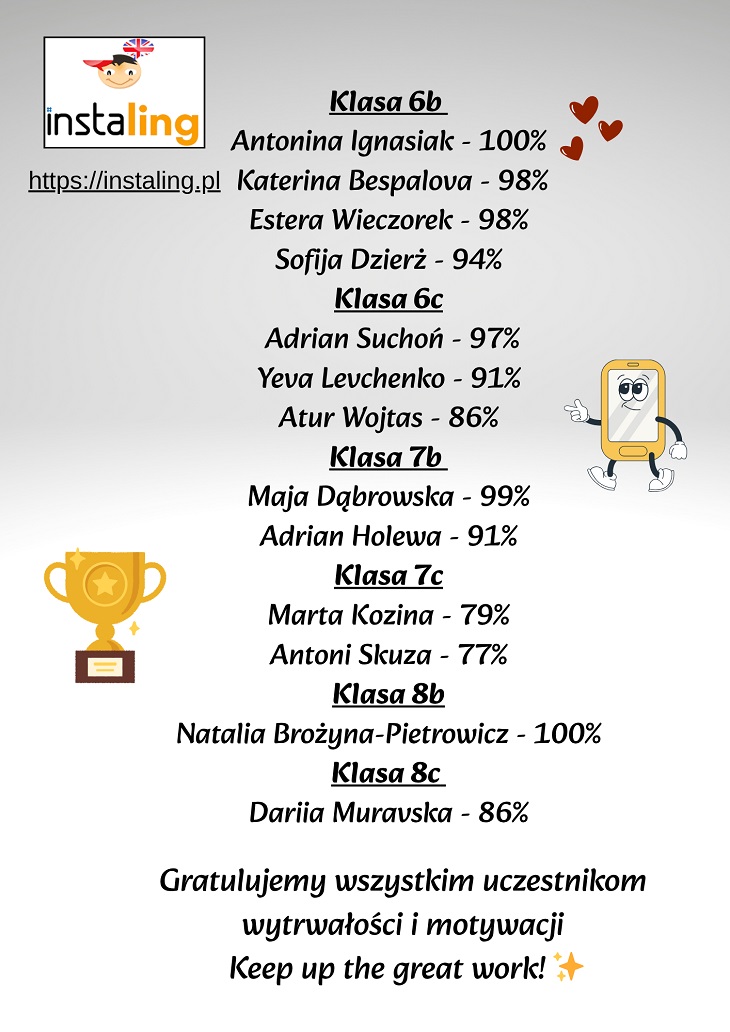 instaling

https://instaling.pl

Klasa 6b
Antonina Ignasiak - 100%
Katerina Bespalova - 98%
Estera Wieczorek - 98%
Sofija Dzierż - 94%

Klasa 6c
Adrian Suchoń - 97%
Yeva Levchenko - 91%
Atur Wojtas - 86%

Klasa 7b
Maja Dąbrowska - 99%
Adrian Holewa - 91%

Klasa 7c
Marta Kozina - 79%
Antoni Skuza - 77%

Klasa 8b
Natalia Brożyna-Pietrowicz - 100%

Klasa 8c
Dariia Muravska - 86%

Gratulujemy wszystkim uczestnikom wytrwałości i motywacji
Keep up the great work! ✨